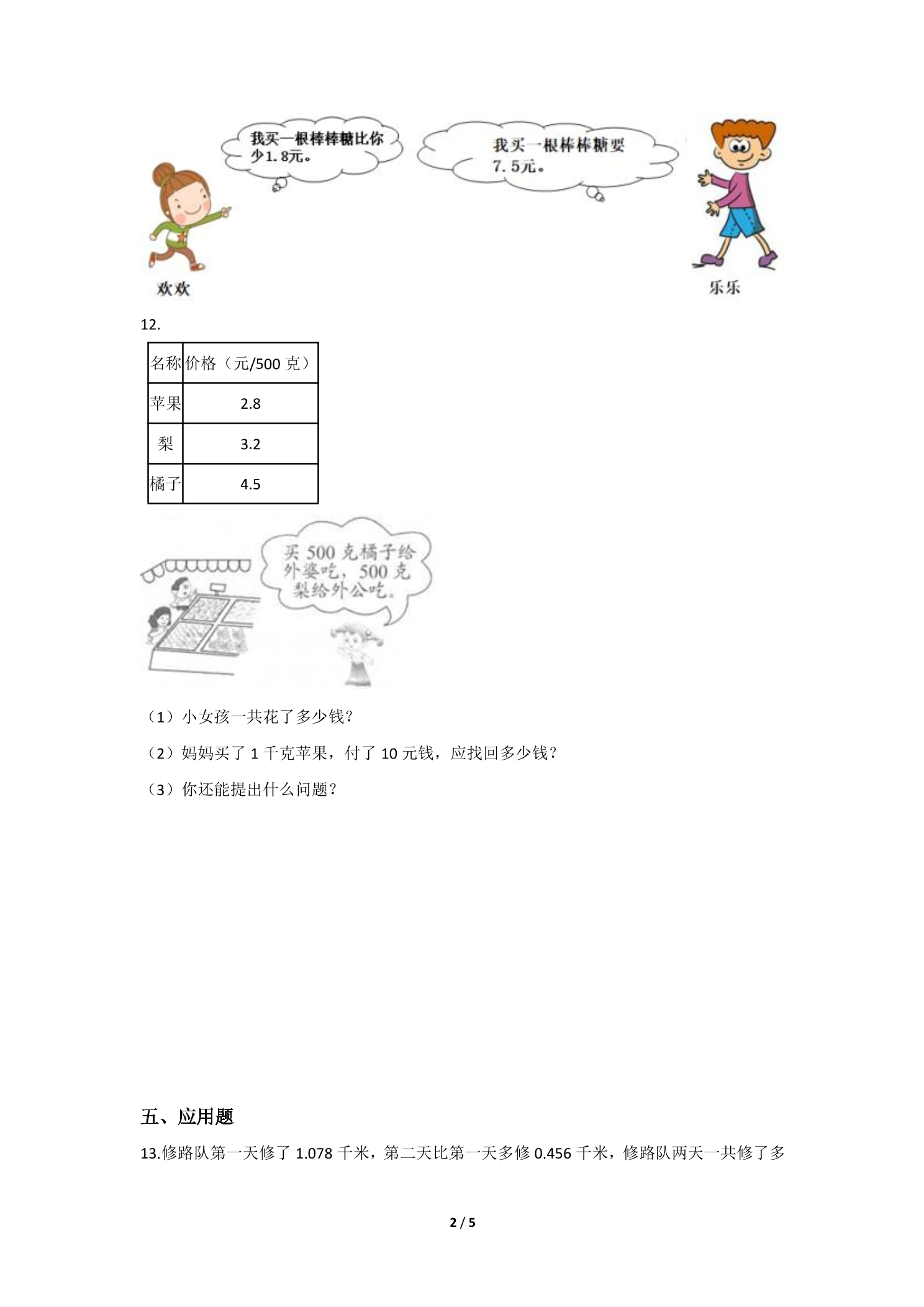 我买一根棒棒糖比你少1.8元。

我买一根棒棒糖要7.5元。

欢欢

乐乐

12.

| 名称 | 价格（元/500克） |
|---|---|
| 苹果 | 2.8 |
| 梨 | 3.2 |
| 橘子 | 4.5 |

买500克橘子给外婆吃，500克梨给外公吃。

（1）小女孩一共花了多少钱？

（2）妈妈买了1千克苹果，付了10元钱，应找回多少钱？

（3）你还能提出什么问题？

五、应用题

13.修路队第一天修了1.078千米，第二天比第一天多修0.456千米，修路队两天一共修了多

2 / 5